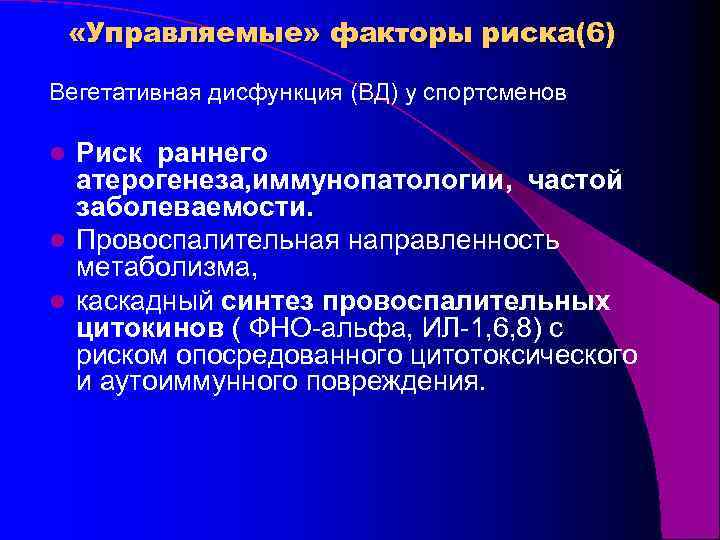 «Управляемые» факторы риска(6)

Вегетативная дисфункция (ВД) у спортсменов

- Риск раннего атерогенеза,иммунопатологии, частой заболеваемости.
- Провоспалительная направленность метаболизма,
- каскадный синтез провоспалительных цитокинов ( ФНО-альфа, ИЛ-1,6,8) с риском опосредованного цитотоксического и аутоиммунного повреждения.